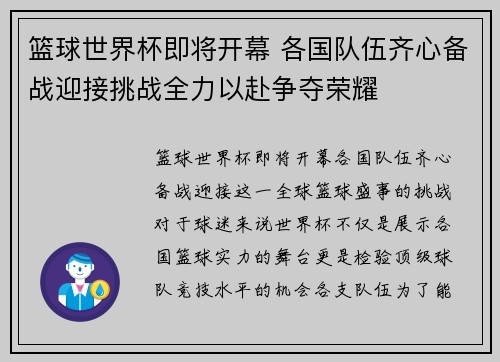 篮球世界杯即将开幕 各国队伍齐心备战迎接挑战全力以赴争夺荣耀

篮球世界杯即将开幕各国队伍齐心备战迎接这一全球篮球盛事的挑战对于球迷来说世界杯不仅是展示各国篮球实力的舞台更是检验顶级球队竞技水平的机会各支队伍为了能